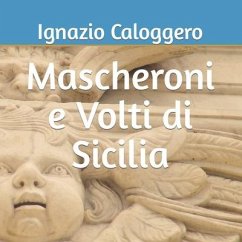 Ignazio Caloggero

Mascheroni e Volti di Sicilia